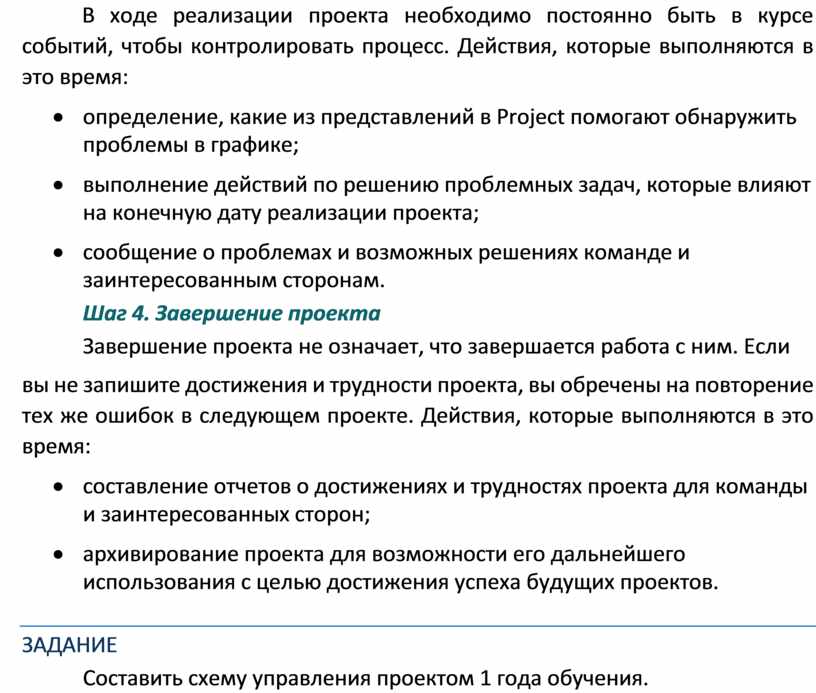 В ходе реализации проекта необходимо постоянно быть в курсе событий, чтобы контролировать процесс. Действия, которые выполняются в это время:

• определение, какие из представлений в Project помогают обнаружить проблемы в графике;

• выполнение действий по решению проблемных задач, которые влияют на конечную дату реализации проекта;

• сообщение о проблемах и возможных решениях команде и заинтересованным сторонам.

Шаг 4. Завершение проекта

Завершение проекта не означает, что завершается работа с ним. Если вы не запишите достижения и трудности проекта, вы обречены на повторение тех же ошибок в следующем проекте. Действия, которые выполняются в это время:

• составление отчетов о достижениях и трудностях проекта для команды и заинтересованных сторон;

• архивирование проекта для возможности его дальнейшего использования с целью достижения успеха будущих проектов.

ЗАДАНИЕ

Составить схему управления проектом 1 года обучения.